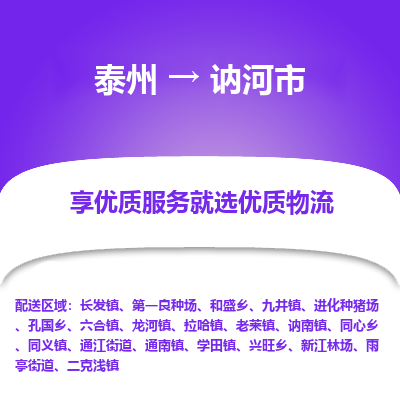 泰州 → 讷河市

享优质服务就选优质物流

配送区域：长发镇、第一良种场、和盛乡、九井镇、进化种猪场、孔国乡、六合镇、龙河镇、拉哈镇、老莱镇、讷南镇、同心乡、同义镇、通江街道、通南镇、学田镇、兴旺乡、新江林场、雨亭街道、二克浅镇